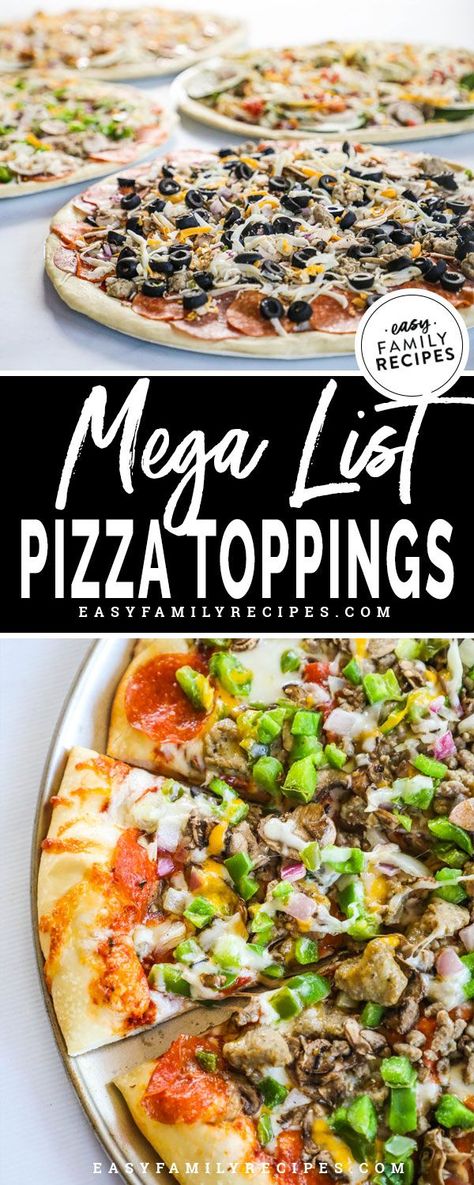 easy FAMILY RECIPES

Mega List
PIZZA TOPPINGS
EASYFAMILYRECIPES.COM

EASYFAMILYRECIPES.COM